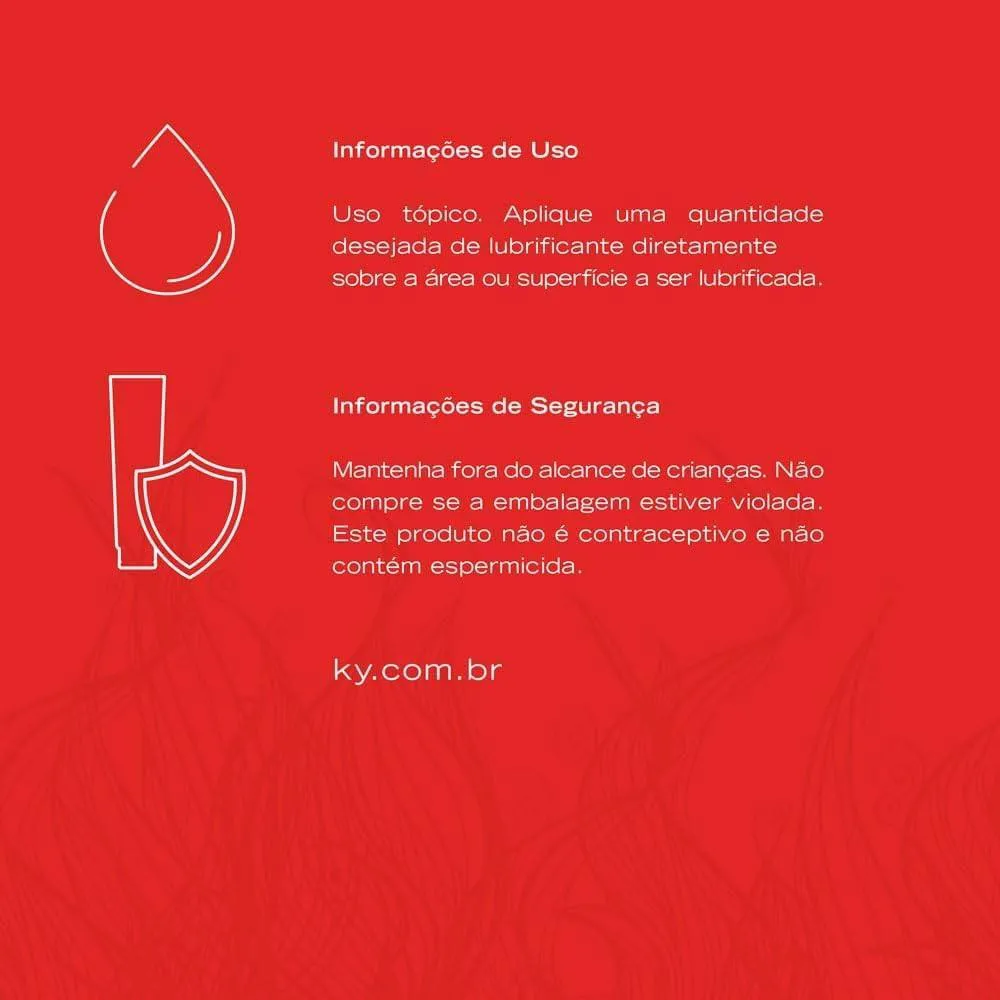 Informações de Uso

Uso tópico. Aplique uma quantidade desejada de lubrificante diretamente sobre a área ou superfície a ser lubrificada.

Informações de Segurança

Mantenha fora do alcance de crianças. Não compre se a embalagem estiver violada. Este produto não é contraceptivo e não contém espermicida.

ky.com.br